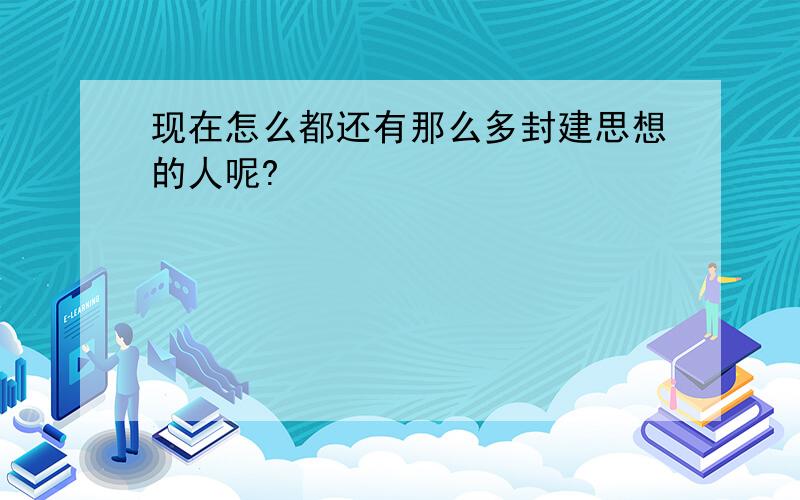 现在怎么都还有那么多封建思想的人呢?

E-LEARNING